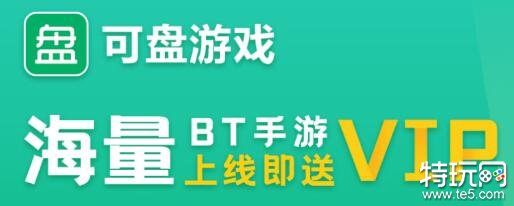 盘 可盘游戏

海量 BT手游 上线即送 VIP

特玩网
www.te5.com